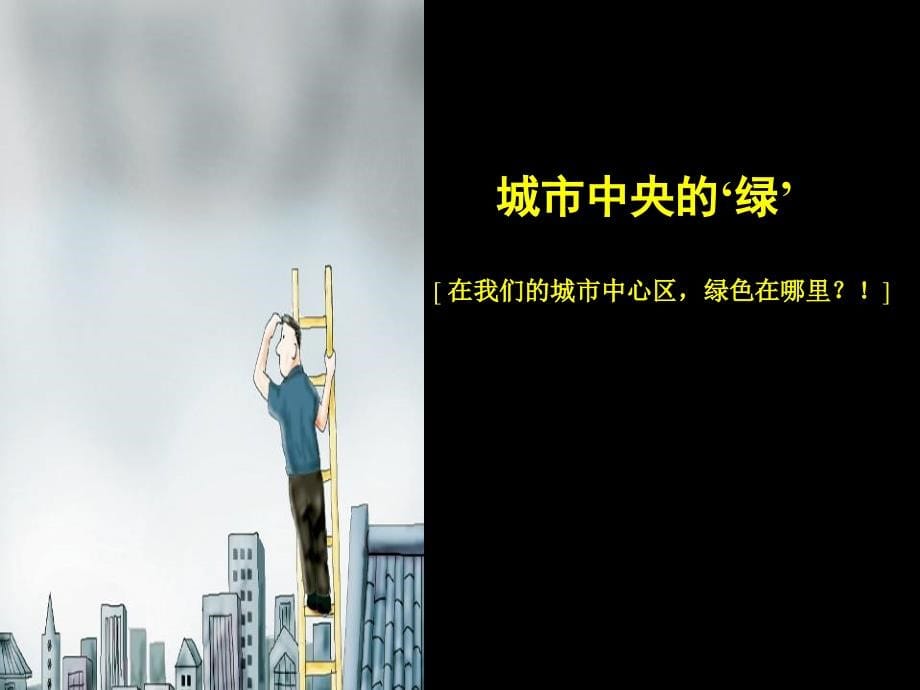 城市中央的‘绿’

[ 在我们的城市中心区，绿色在哪里？！]